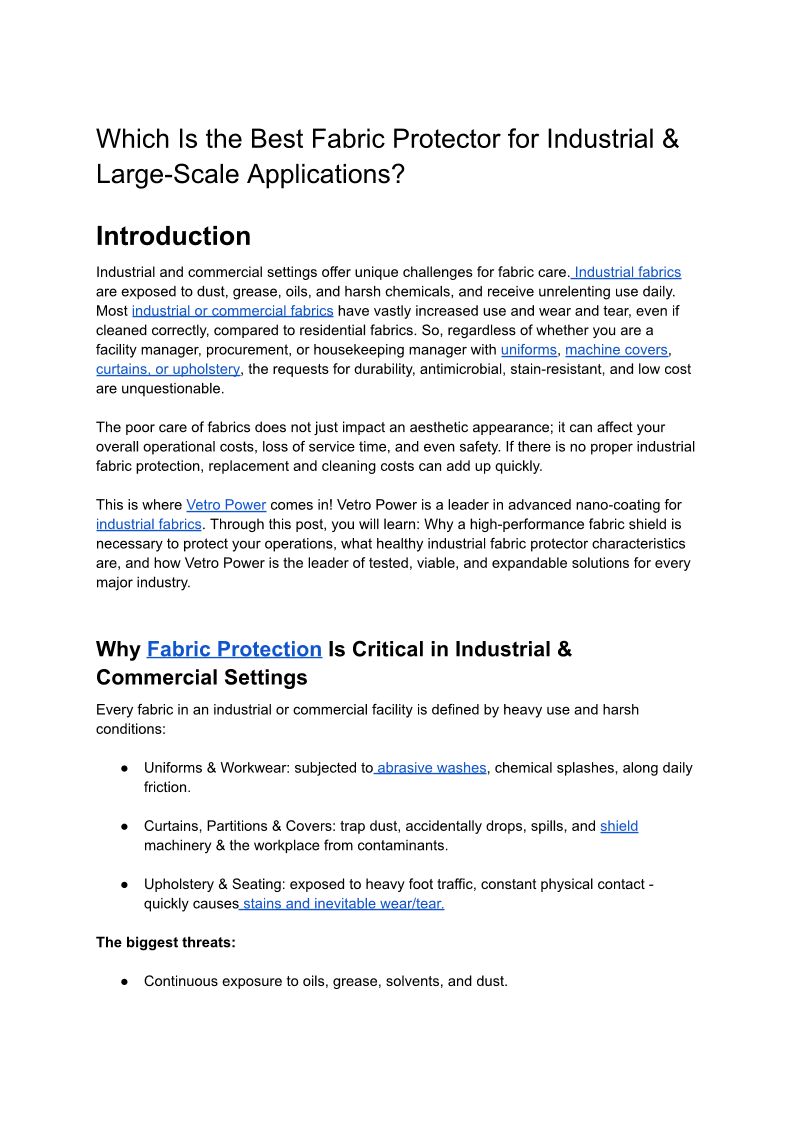 Which Is the Best Fabric Protector for Industrial & Large-Scale Applications?

Introduction

Industrial and commercial settings offer unique challenges for fabric care. Industrial fabrics are exposed to dust, grease, oils, and harsh chemicals, and receive unrelenting use daily. Most industrial or commercial fabrics have vastly increased use and wear and tear, even if cleaned correctly, compared to residential fabrics. So, regardless of whether you are a facility manager, procurement, or housekeeping manager with uniforms, machine covers, curtains, or upholstery, the requests for durability, antimicrobial, stain-resistant, and low cost are unquestionable.

The poor care of fabrics does not just impact an aesthetic appearance; it can affect your overall operational costs, loss of service time, and even safety. If there is no proper industrial fabric protection, replacement and cleaning costs can add up quickly.

This is where Vetro Power comes in! Vetro Power is a leader in advanced nano-coating for industrial fabrics. Through this post, you will learn: Why a high-performance fabric shield is necessary to protect your operations, what healthy industrial fabric protector characteristics are, and how Vetro Power is the leader of tested, viable, and expandable solutions for every major industry.

Why Fabric Protection Is Critical in Industrial & Commercial Settings

Every fabric in an industrial or commercial facility is defined by heavy use and harsh conditions:

● Uniforms & Workwear: subjected to abrasive washes, chemical splashes, along daily friction.

● Curtains, Partitions & Covers: trap dust, accidentally drops, spills, and shield machinery & the workplace from contaminants.

● Upholstery & Seating: exposed to heavy foot traffic, constant physical contact - quickly causes stains and inevitable wear/tear.

The biggest threats:

● Continuous exposure to oils, grease, solvents, and dust.